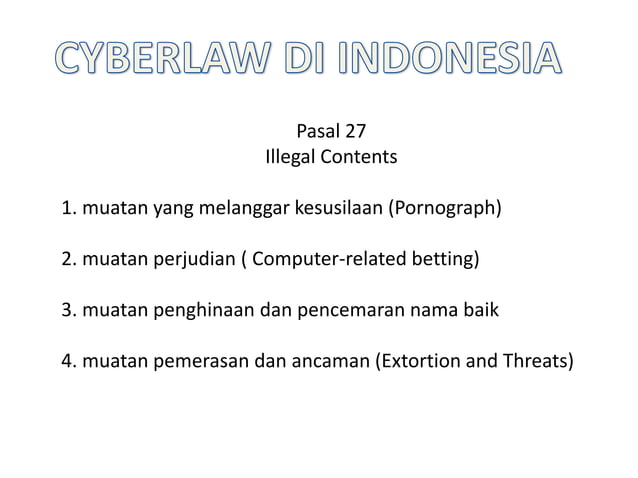 CYBERLAW DI INDONESIA

Pasal 27
Illegal Contents

1. muatan yang melanggar kesusilaan (Pornograph)

2. muatan perjudian ( Computer-related betting)

3. muatan penghinaan dan pencemaran nama baik

4. muatan pemerasan dan ancaman (Extortion and Threats)